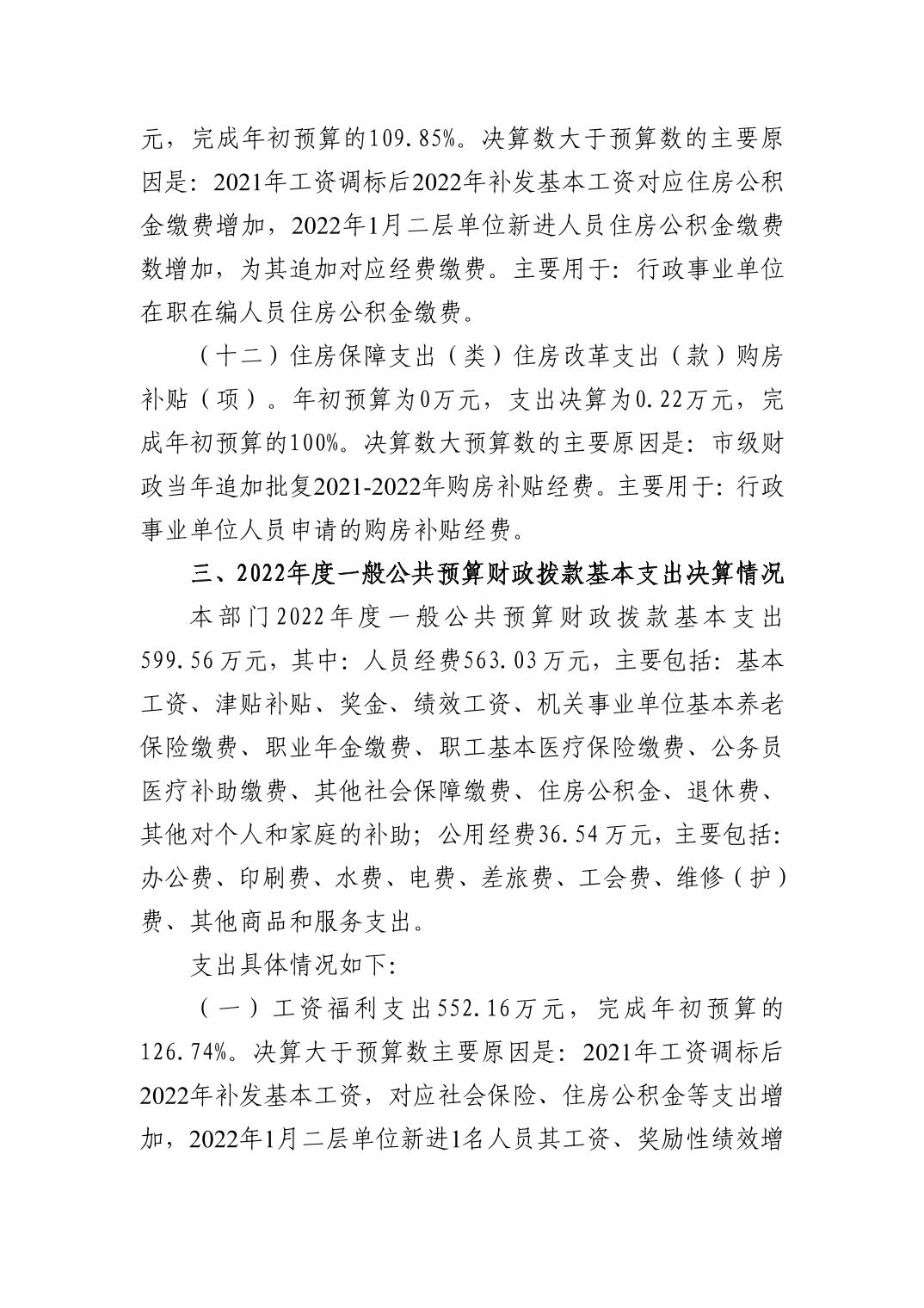 元，完成年初预算的109.85%。决算数大于预算数的主要原因是：2021年工资调标后2022年补发基本工资对应住房公积金缴费增加，2022年1月二层单位新进人员住房公积金缴费数增加，为其追加对应经费缴费。主要用于：行政事业单位在职在编人员住房公积金缴费。

（十二）住房保障支出（类）住房改革支出（款）购房补贴（项）。年初预算为0万元，支出决算为0.22万元，完成年初预算的100%。决算数大预算数的主要原因是：市级财政当年追加批复2021-2022年购房补贴经费。主要用于：行政事业单位人员申请的购房补贴经费。

三、2022年度一般公共预算财政拨款基本支出决算情况

本部门2022年度一般公共预算财政拨款基本支出599.56万元，其中：人员经费563.03万元，主要包括：基本工资、津贴补贴、奖金、绩效工资、机关事业单位基本养老保险缴费、职业年金缴费、职工基本医疗保险缴费、公务员医疗补助缴费、其他社会保障缴费、住房公积金、退休费、其他对个人和家庭的补助；公用经费36.54万元，主要包括：办公费、印刷费、水费、电费、差旅费、工会费、维修（护）费、其他商品和服务支出。

支出具体情况如下：

（一）工资福利支出552.16万元，完成年初预算的126.74%。决算大于预算数主要原因是：2021年工资调标后2022年补发基本工资，对应社会保险、住房公积金等支出增加，2022年1月二层单位新进1名人员其工资、奖励性绩效增